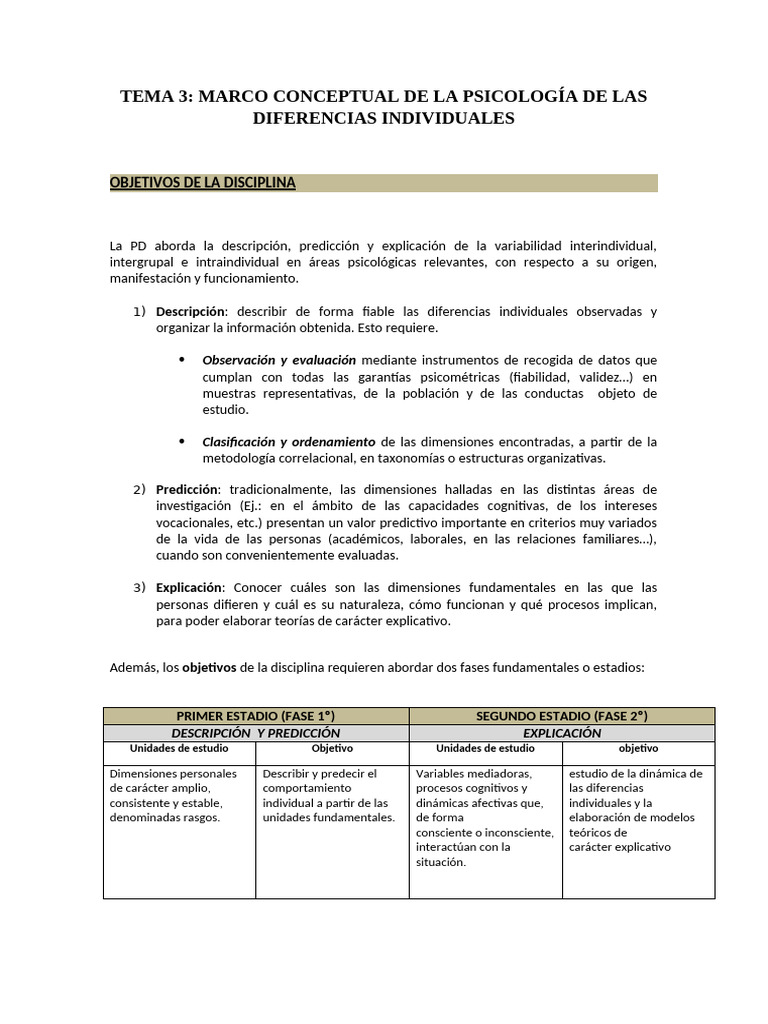 TEMA 3: MARCO CONCEPTUAL DE LA PSICOLOGÍA DE LAS DIFERENCIAS INDIVIDUALES

OBJETIVOS DE LA DISCIPLINA

La PD aborda la descripción, predicción y explicación de la variabilidad interindividual, intergrupal e intraindividual en áreas psicológicas relevantes, con respecto a su origen, manifestación y funcionamiento.

1) Descripción: describir de forma fiable las diferencias individuales observadas y organizar la información obtenida. Esto requiere.

• Observación y evaluación mediante instrumentos de recogida de datos que cumplan con todas las garantías psicométricas (fiabilidad, validez…) en muestras representativas, de la población y de las conductas objeto de estudio.

• Clasificación y ordenamiento de las dimensiones encontradas, a partir de la metodología correlacional, en taxonomías o estructuras organizativas.

2) Predicción: tradicionalmente, las dimensiones halladas en las distintas áreas de investigación (Ej.: en el ámbito de las capacidades cognitivas, de los intereses vocacionales, etc.) presentan un valor predictivo importante en criterios muy variados de la vida de las personas (académicos, laborales, en las relaciones familiares…), cuando son convenientemente evaluadas.

3) Explicación: Conocer cuáles son las dimensiones fundamentales en las que las personas difieren y cuál es su naturaleza, cómo funcionan y qué procesos implican, para poder elaborar teorías de carácter explicativo.

Además, los objetivos de la disciplina requieren abordar dos fases fundamentales o estadios:

| PRIMER ESTADIO (FASE 1°) | | SEGUNDO ESTADIO (FASE 2°) | |
|---|---|---|---|
| DESCRIPCIÓN Y PREDICCIÓN | | EXPLICACIÓN | |
| Unidades de estudio | Objetivo | Unidades de estudio | objetivo |
| Dimensiones personales de carácter amplio, consistente y estable, denominadas rasgos. | Describir y predecir el comportamiento individual a partir de las unidades fundamentales. | Variables mediadoras, procesos cognitivos y dinámicas afectivas que, de forma consciente o inconsciente, interactúan con la situación. | estudio de la dinámica de las diferencias individuales y la elaboración de modelos teóricos de carácter explicativo |